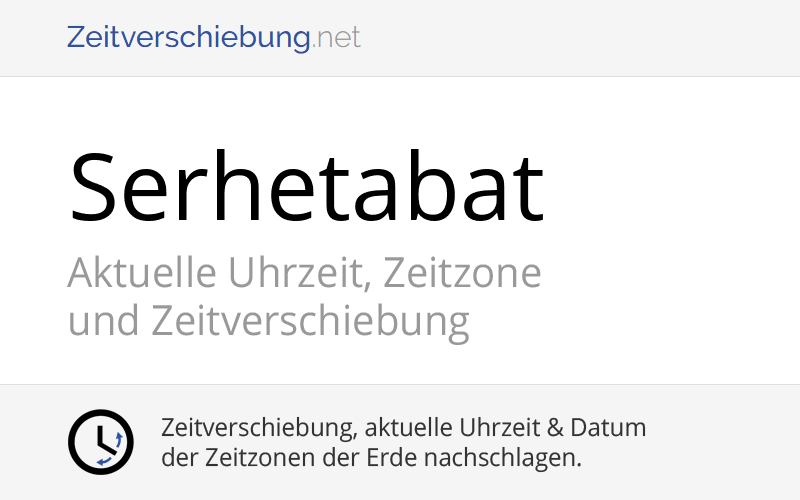 Zeitverschiebung.net

Serhetabat

Aktuelle Uhrzeit, Zeitzone und Zeitverschiebung

Zeitverschiebung, aktuelle Uhrzeit & Datum der Zeitzonen der Erde nachschlagen.